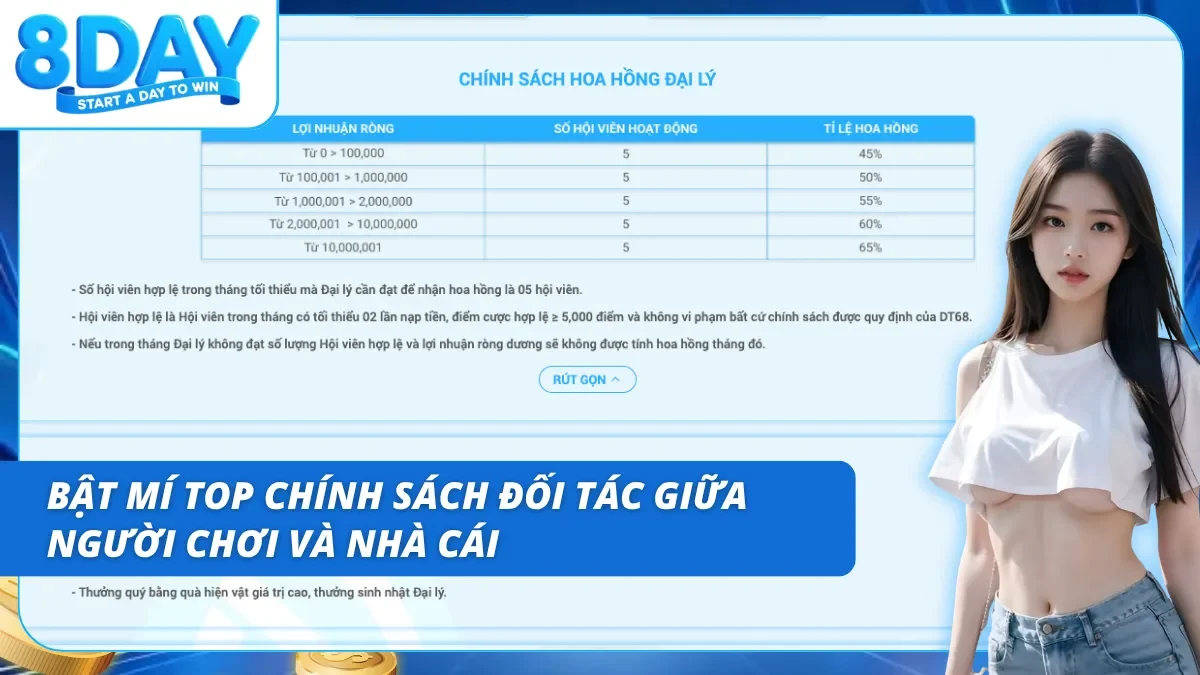 8DAY
START A DAY TO WIN

CHÍNH SÁCH HOA HỒNG ĐẠI LÝ

| LỢI NHUẬN RÒNG | SỐ HỘI VIÊN HOẠT ĐỘNG | TỈ LỆ HOA HỒNG |
|---|---|---|
| Từ 0 > 100,000 | 5 | 45% |
| Từ 100,001 > 1,000,000 | 5 | 50% |
| Từ 1,000,001 > 2,000,000 | 5 | 55% |
| Từ 2,000,001 > 10,000,000 | 5 | 60% |
| Từ 10,000,001 | 5 | 65% |

- Số hội viên hợp lệ trong tháng tối thiểu mà Đại lý cần đạt để nhận hoa hồng là 05 hội viên.

- Hội viên hợp lệ là Hội viên trong tháng có tối thiểu 02 lần nạp tiền, điểm cược hợp lệ ≥ 5,000 điểm và không vi phạm bất cứ chính sách được quy định của DT68.

- Nếu trong tháng Đại lý không đạt số lượng Hội viên hợp lệ và lợi nhuận ròng dương sẽ không được tính hoa hồng tháng đó.

RÚT GỌN

BẬT MÍ TOP CHÍNH SÁCH ĐỐI TÁC GIỮA NGƯỜI CHƠI VÀ NHÀ CÁI

- Thưởng quý bằng quà hiện vật giá trị cao, thưởng sinh nhật Đại lý.